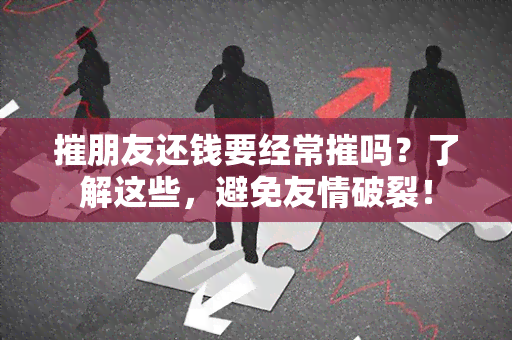 摧朋友还钱要经常摧吗？了解这些，避免友情破裂！